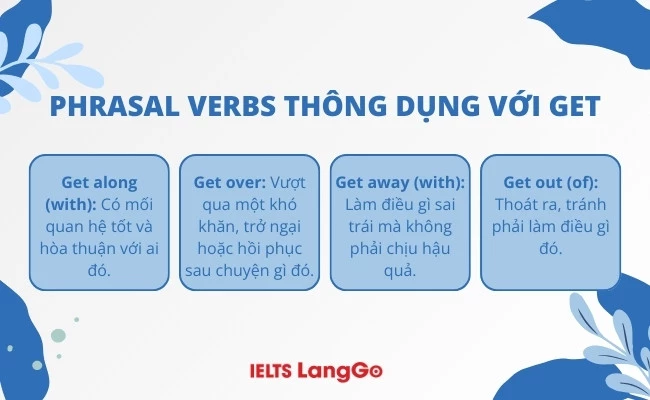 PHRASAL VERBS THÔNG DỤNG VỚI GET

Get along (with): Có mối quan hệ tốt và hòa thuận với ai đó.

Get over: Vượt qua một khó khăn, trở ngại hoặc hồi phục sau chuyện gì đó.

Get away (with): Làm điều gì sai trái mà không phải chịu hậu quả.

Get out (of): Thoát ra, tránh phải làm điều gì đó.

IELTS LangGo